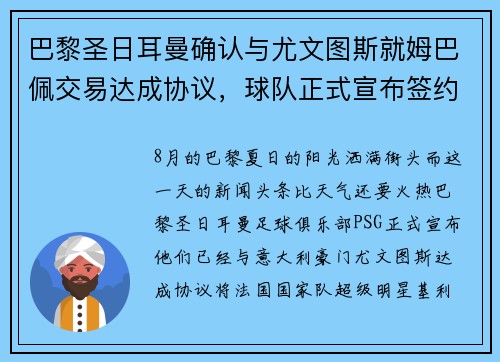 巴黎圣日耳曼确认与尤文图斯就姆巴佩交易达成协议，球队正式宣布签约

8月的巴黎夏日的阳光洒满街头而这一天的新闻头条比天气还要火热巴黎圣日耳曼足球俱乐部PSG正式宣布他们已经与意大利豪门尤文图斯达成协议将法国国家队超级明星基利